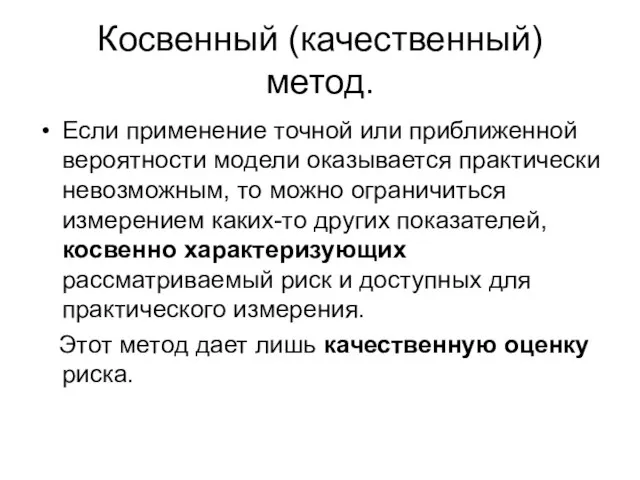 Косвенный (качественный) метод.

• Если применение точной или приближенной вероятности модели оказывается практически невозможным, то можно ограничиться измерением каких-то других показателей, косвенно характеризующих рассматриваемый риск и доступных для практического измерения.

Этот метод дает лишь качественную оценку риска.